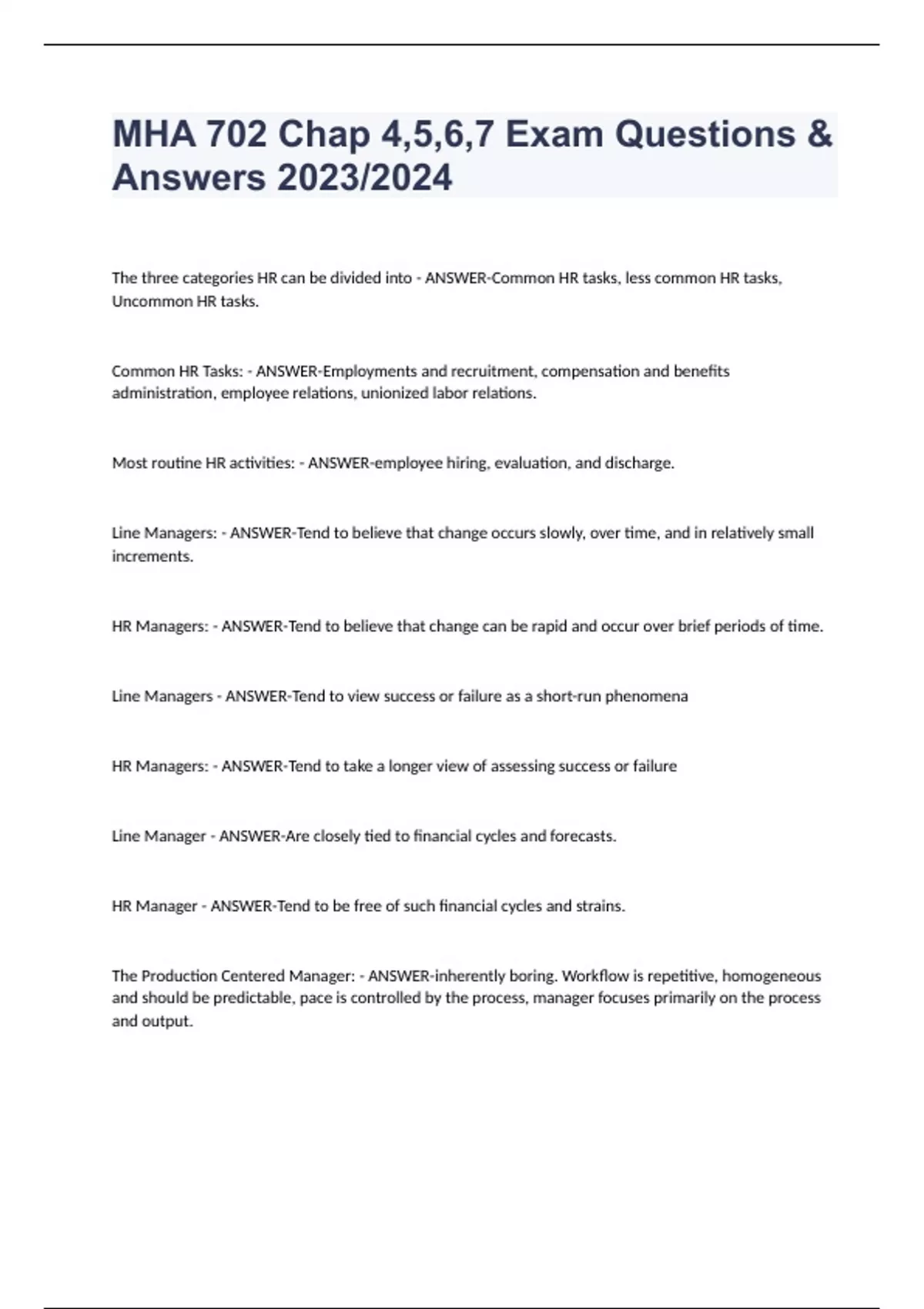 MHA 702 Chap 4,5,6,7 Exam Questions & Answers 2023/2024

The three categories HR can be divided into - ANSWER-Common HR tasks, less common HR tasks, Uncommon HR tasks.

Common HR Tasks: - ANSWER-Employments and recruitment, compensation and benefits administration, employee relations, unionized labor relations.

Most routine HR activities: - ANSWER-employee hiring, evaluation, and discharge.

Line Managers: - ANSWER-Tend to believe that change occurs slowly, over time, and in relatively small increments.

HR Managers: - ANSWER-Tend to believe that change can be rapid and occur over brief periods of time.

Line Managers - ANSWER-Tend to view success or failure as a short-run phenomena

HR Managers: - ANSWER-Tend to take a longer view of assessing success or failure

Line Manager - ANSWER-Are closely tied to financial cycles and forecasts.

HR Manager - ANSWER-Tend to be free of such financial cycles and strains.

The Production Centered Manager: - ANSWER-inherently boring. Workflow is repetitive, homogeneous and should be predictable, pace is controlled by the process, manager focuses primarily on the process and output.